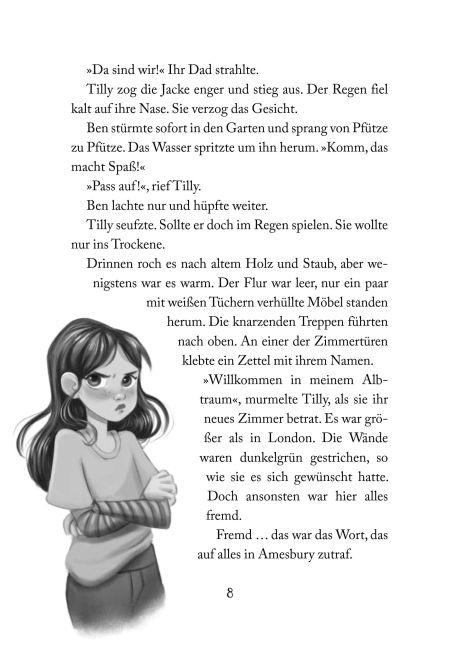 »Da sind wir!« Ihr Dad strahlte.

Tilly zog die Jacke enger und stieg aus. Der Regen fiel kalt auf ihre Nase. Sie verzog das Gesicht.

Ben stürmte sofort in den Garten und sprang von Pfütze zu Pfütze. Das Wasser spritzte um ihn herum. »Komm, das macht Spaß!«

»Pass auf!«, rief Tilly.

Ben lachte nur und hüpfte weiter.

Tilly seufzte. Sollte er doch im Regen spielen. Sie wollte nur ins Trockene.

Drinnen roch es nach altem Holz und Staub, aber wenigstens war es warm. Der Flur war leer, nur ein paar mit weißen Tüchern verhüllte Möbel standen herum. Die knarzenden Treppen führten nach oben. An einer der Zimmertüren klebte ein Zettel mit ihrem Namen.

»Willkommen in meinem Albtraum«, murmelte Tilly, als sie ihr neues Zimmer betrat. Es war größer als in London. Die Wände waren dunkelgrün gestrichen, so wie sie es sich gewünscht hatte. Doch ansonsten war hier alles fremd.

Fremd … das war das Wort, das auf alles in Amesbury zutraf.

8